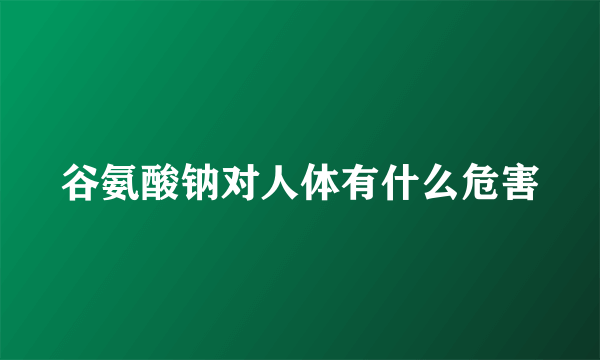 谷氨酸钠对人体有什么危害